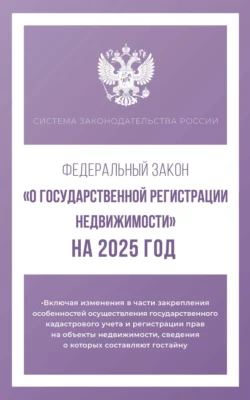 СИСТЕМА ЗАКОНОДАТЕЛЬСТВА РОССИИ

ФЕДЕРАЛЬНЫЙ ЗАКОН
«О ГОСУДАРСТВЕННОЙ РЕГИСТРАЦИИ НЕДВИЖИМОСТИ»
НА 2025 ГОД

•Включая изменения в части закрепления особенностей осуществления государственного кадастрового учета и регистрации прав на объекты недвижимости, сведения о которых составляют гостайну